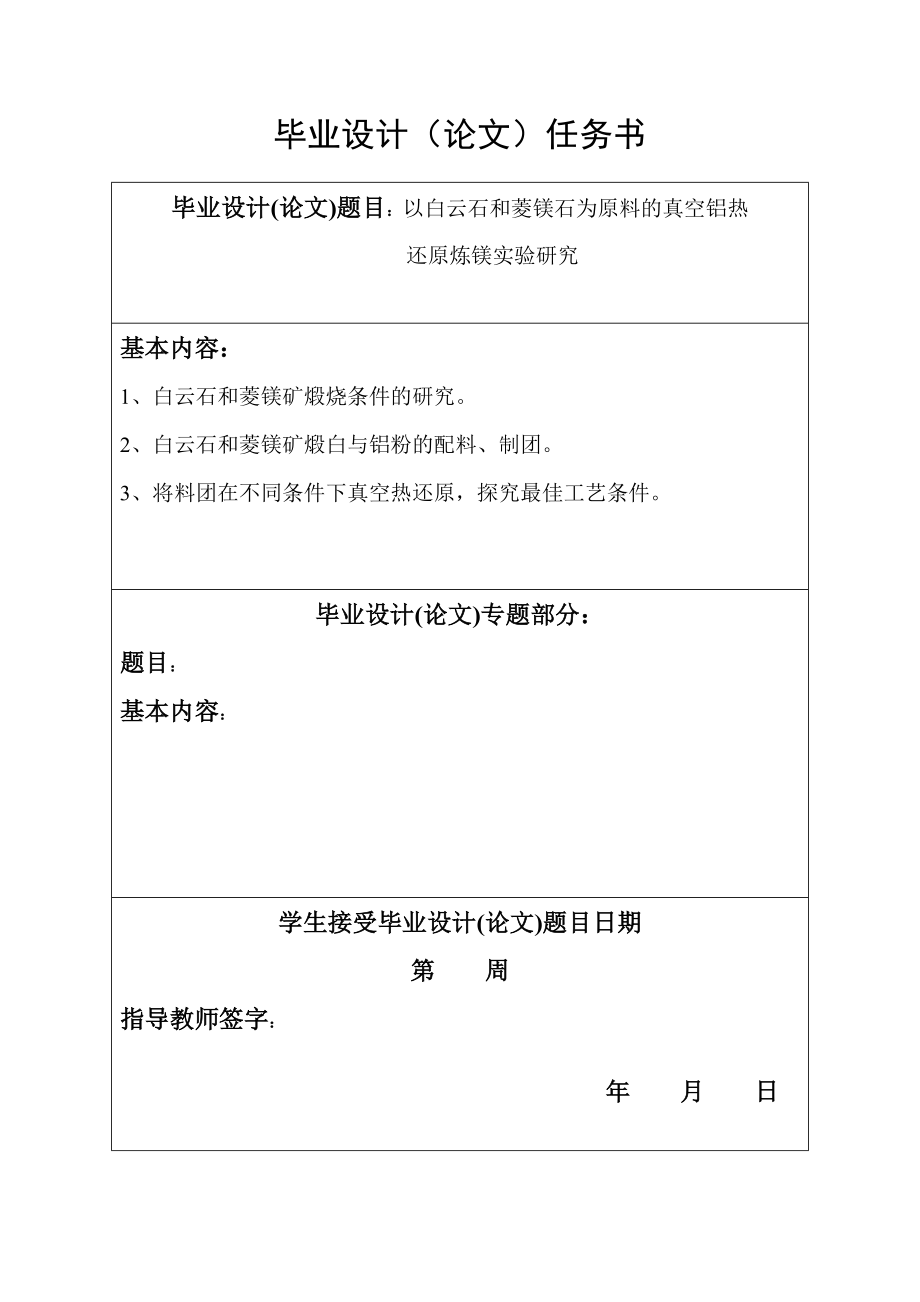 毕业设计（论文）任务书

毕业设计(论文)题目：以白云石和菱镁石为原料的真空铝热还原炼镁实验研究

基本内容：

1、白云石和菱镁矿煅烧条件的研究。

2、白云石和菱镁矿煅白与铝粉的配料、制团。

3、将料团在不同条件下真空热还原，探究最佳工艺条件。

毕业设计(论文)专题部分：

题目：

基本内容：

学生接受毕业设计(论文)题目日期

第　　周

指导教师签字：

年　　月　　日